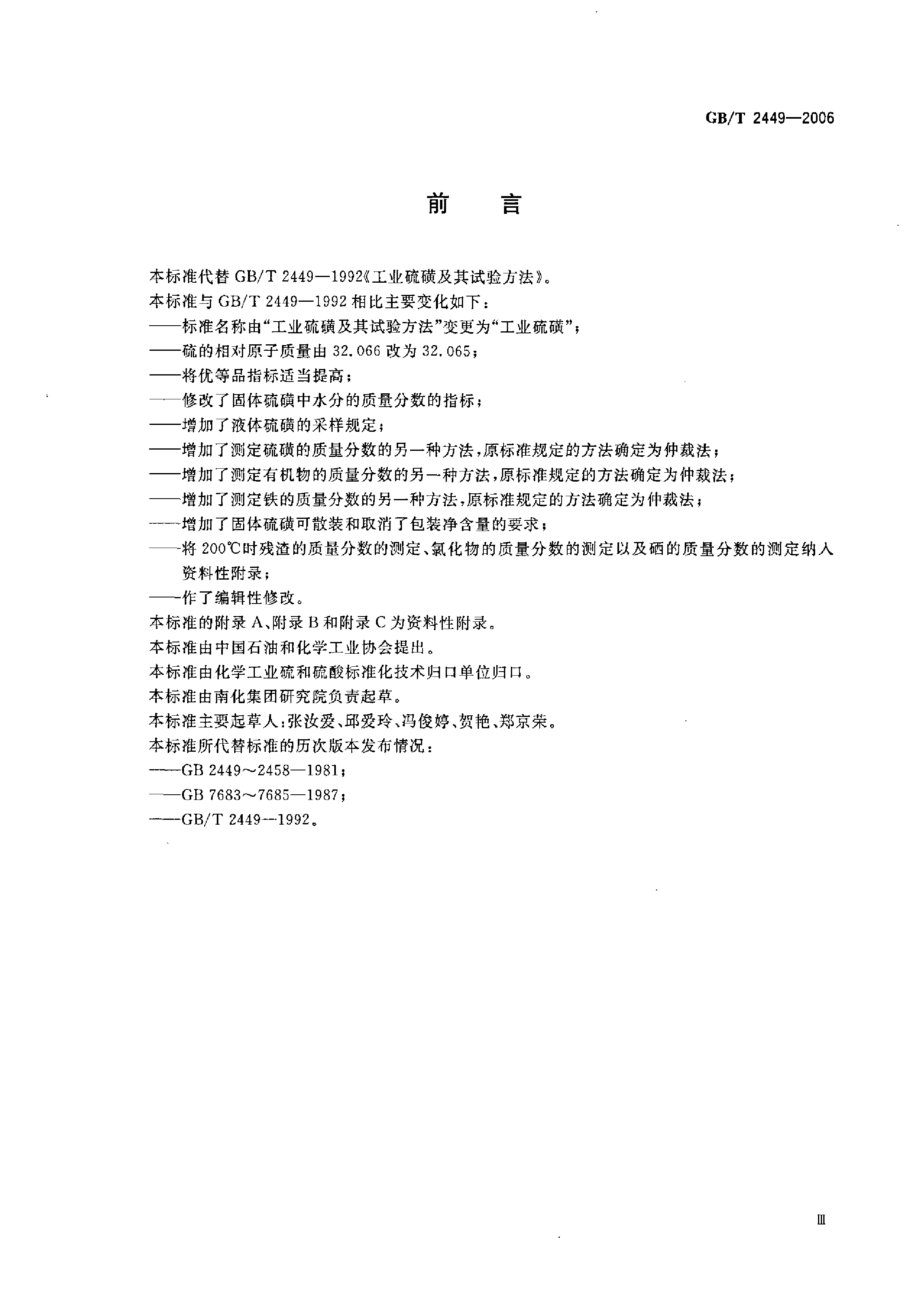 GB/T 2449—2006

前　言

本标准代替 GB/T 2449—1992《工业硫磺及其试验方法》。

本标准与 GB/T 2449—1992 相比主要变化如下：

——标准名称由“工业硫磺及其试验方法”变更为“工业硫磺”；

——硫的相对原子质量由 32.066 改为 32.065；

——将优等品指标适当提高；

——修改了固体硫磺中水分的质量分数的指标；

——增加了液体硫磺的采样规定；

——增加了测定硫磺的质量分数的另一种方法，原标准规定的方法确定为仲裁法；

——增加了测定有机物的质量分数的另一种方法，原标准规定的方法确定为仲裁法；

——增加了测定铁的质量分数的另一种方法，原标准规定的方法确定为仲裁法；

——增加了固体硫磺可散装和取消了包装净含量的要求；

——将 200℃时残渣的质量分数的测定、氯化物的质量分数的测定以及硒的质量分数的测定纳入资料性附录；

——作了编辑性修改。

本标准的附录 A、附录 B 和附录 C 为资料性附录。

本标准由中国石油和化学工业协会提出。

本标准由化学工业硫和硫酸标准化技术归口单位归口。

本标准由南化集团研究院负责起草。

本标准主要起草人：张汝爱、邱爱玲、冯俊婷、贺艳、郑京荣。

本标准所代替标准的历次版本发布情况：

——GB 2449～2458—1981；

——GB 7683～7685—1987；

——GB/T 2449—1992。

Ⅲ